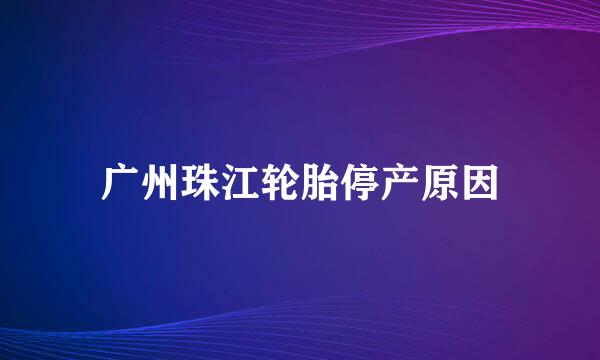 广州珠江轮胎停产原因